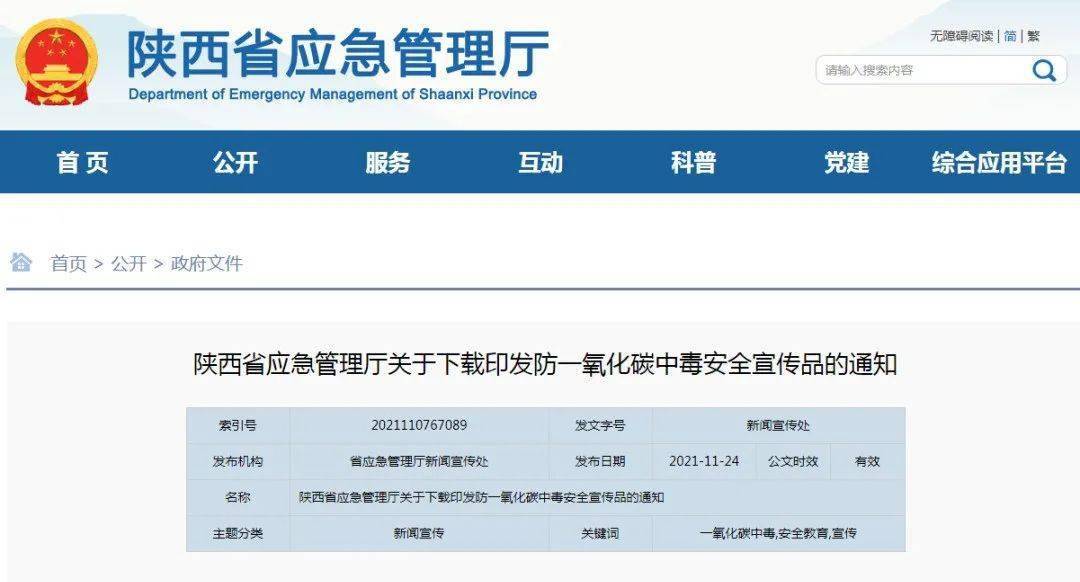 陕西省应急管理厅
Department of Emergency Management of Shaanxi Province

无障碍阅读 | 简 | 繁

请输入搜索内容

首页　公开　服务　互动　科普　党建　综合应用平台

首页 > 公开 > 政府文件

陕西省应急管理厅关于下载印发防一氧化碳中毒安全宣传品的通知

| 索引号 | 2021110767089 | 发文字号 | 新闻宣传处 | | |
|---|---|---|---|---|---|
| 发布机构 | 省应急管理厅新闻宣传处 | 发布日期 | 2021-11-24 | 公文时效 | 有效 |
| 名称 | 陕西省应急管理厅关于下载印发防一氧化碳中毒安全宣传品的通知 | | | | |
| 主题分类 | 新闻宣传 | 关键词 | 一氧化碳中毒,安全教育,宣传 | | |